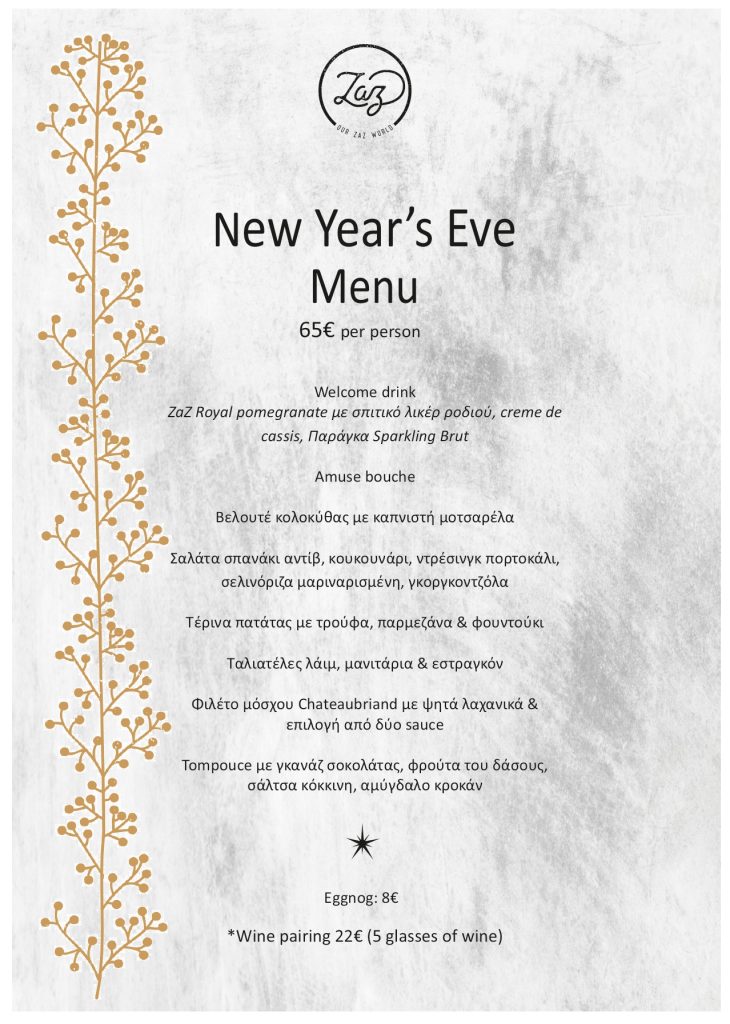 ZaZ
OUR ZAZ WORLD

New Year's Eve
Menu
65€ per person

Welcome drink
ZaZ Royal pomegranate με σπιτικό λικέρ ροδιού, creme de cassis, Παράγκα Sparkling Brut

Amuse bouche

Βελουτέ κολοκύθας με καπνιστή μοτσαρέλα

Σαλάτα σπανάκι αντίβ, κουκουνάρι, ντρέσινγκ πορτοκάλι, σελινόριζα μαριναρισμένη, γκοργκοντζόλα

Τέρινα πατάτας με τρούφα, παρμεζάνα & φουντούκι

Ταλιατέλες λάιμ, μανιτάρια & εστραγκόν

Φιλέτο μόσχου Chateaubriand με ψητά λαχανικά & επιλογή από δύο sauce

Tompouce με γκανάζ σοκολάτας, φρούτα του δάσους, σάλτσα κόκκινη, αμύγδαλο κροκάν

Eggnog: 8€

*Wine pairing 22€ (5 glasses of wine)